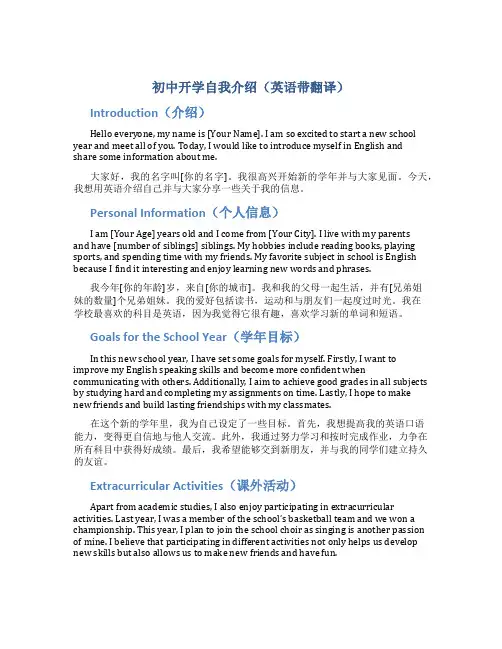 初中开学自我介绍（英语带翻译）

Introduction（介绍）

Hello everyone, my name is [Your Name]. I am so excited to start a new school year and meet all of you. Today, I would like to introduce myself in English and share some information about me.

大家好，我的名字叫[你的名字]。我很高兴开始新的学年并与大家见面。今天，我想用英语介绍自己并与大家分享一些关于我的信息。

Personal Information（个人信息）

I am [Your Age] years old and I come from [Your City]. I live with my parents and have [number of siblings] siblings. My hobbies include reading books, playing sports, and spending time with my friends. My favorite subject in school is English because I find it interesting and enjoy learning new words and phrases.

我今年[你的年龄]岁，来自[你的城市]。我和我的父母一起生活，并有[兄弟姐妹的数量]个兄弟姐妹。我的爱好包括读书，运动和与朋友们一起度过时光。我在学校最喜欢的科目是英语，因为我觉得它很有趣，喜欢学习新的单词和短语。

Goals for the School Year（学年目标）

In this new school year, I have set some goals for myself. Firstly, I want to improve my English speaking skills and become more confident when communicating with others. Additionally, I aim to achieve good grades in all subjects by studying hard and completing my assignments on time. Lastly, I hope to make new friends and build lasting friendships with my classmates.

在这个新的学年里，我为自己设定了一些目标。首先，我想提高我的英语口语能力，变得更自信地与他人交流。此外，我通过努力学习和按时完成作业，力争在所有科目中获得好成绩。最后，我希望能够交到新朋友，并与我的同学们建立持久的友谊。

Extracurricular Activities（课外活动）

Apart from academic studies, I also enjoy participating in extracurricular activities. Last year, I was a member of the school's basketball team and we won a championship. This year, I plan to join the school choir as singing is another passion of mine. I believe that participating in different activities not only helps us develop new skills but also allows us to make new friends and have fun.